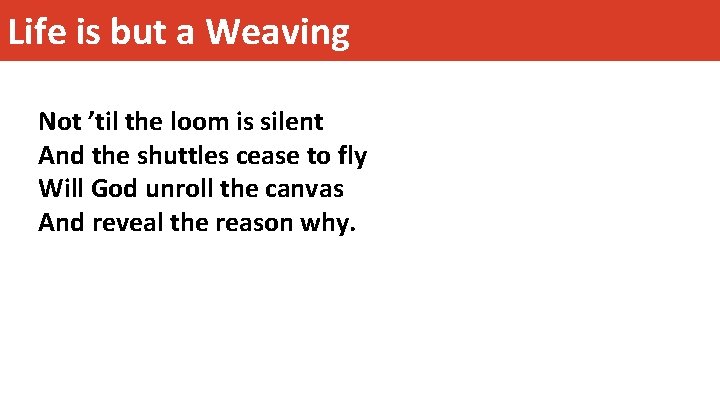 Life is but a Weaving

Not ’til the loom is silent
And the shuttles cease to fly
Will God unroll the canvas
And reveal the reason why.